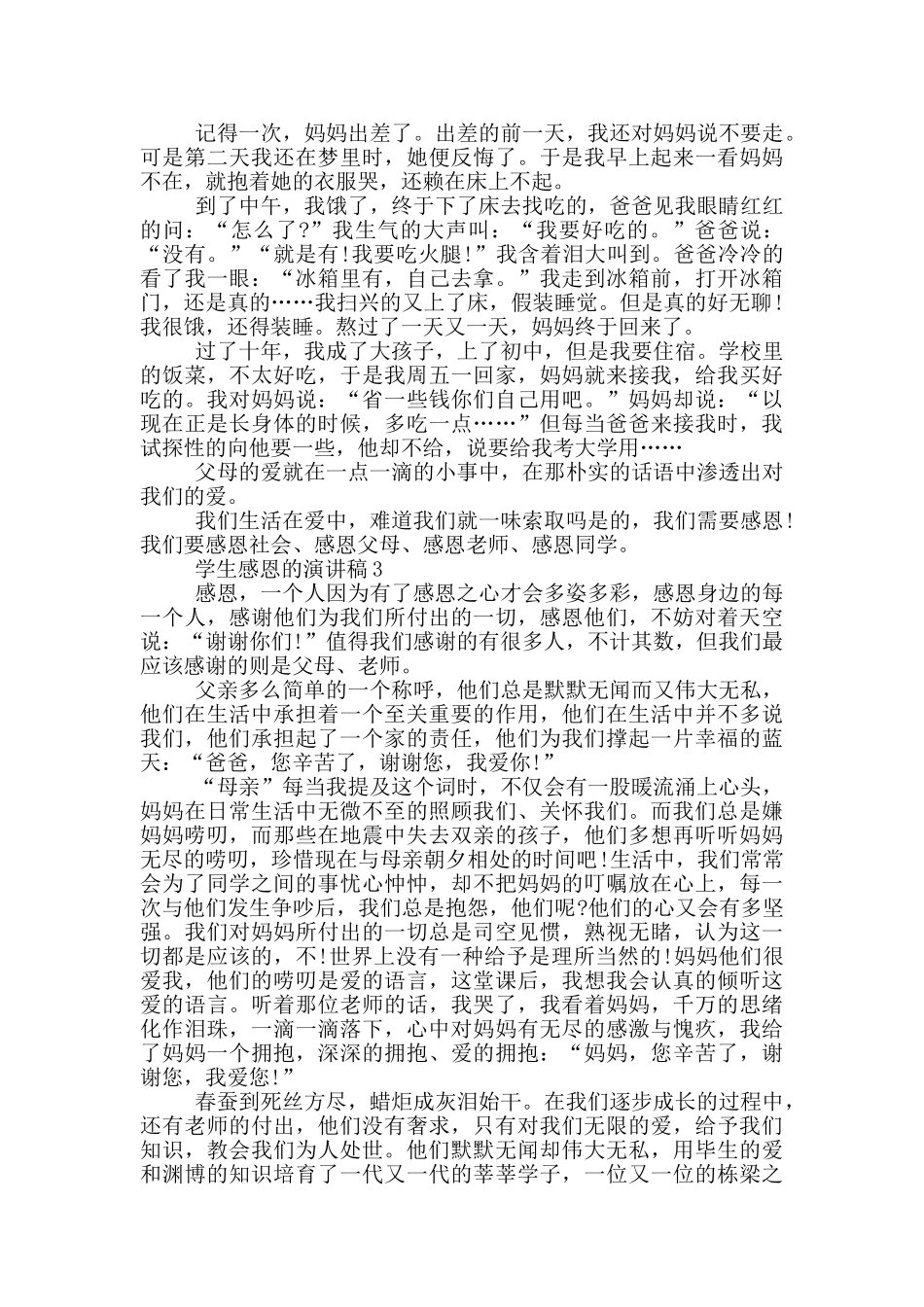 记得一次，妈妈出差了。出差的前一天，我还对妈妈说不要走。可是第二天我还在梦里时，她便反悔了。于是我早上起来一看妈妈不在，就抱着她的衣服哭，还赖在床上不起。

到了中午，我饿了，终于下了床去找吃的，爸爸见我眼睛红红的问：“怎么了?”我生气的大声叫：“我要好吃的。”爸爸说：“没有。”“就是有!我要吃火腿!”我含着泪大叫到。爸爸冷冷的看了我一眼：“冰箱里有，自己去拿。”我走到冰箱前，打开冰箱门，还是真的……我扫兴的又上了床，假装睡觉。但是真的好无聊!我很饿，还得装睡。熬过了一天又一天，妈妈终于回来了。

过了十年，我成了大孩子，上了初中，但是我要住宿。学校里的饭菜，不太好吃，于是我周五一回家，妈妈就来接我，给我买好吃的。我对妈妈说：“省一些钱你们自己用吧。”妈妈却说：“以现在正是长身体的时候，多吃一点……”但每当爸爸来接我时，我试探性的向他要一些，他却不给，说要给我考大学用……

父母的爱就在一点一滴的小事中，在那朴实的话语中渗透出对我们的爱。

我们生活在爱中，难道我们就一味索取吗是的，我们需要感恩!我们要感恩社会、感恩父母、感恩老师、感恩同学。

学生感恩的演讲稿3

感恩，一个人因为有了感恩之心才会多姿多彩，感恩身边的每一个人，感谢他们为我们所付出的一切，感恩他们，不妨对着天空说：“谢谢你们!”值得我们感谢的有很多人，不计其数，但我们最应该感谢的则是父母、老师。

父亲多么简单的一个称呼，他们总是默默无闻而又伟大无私，他们在生活中承担着一个至关重要的作用，他们在生活中并不多说我们，他们承担起了一个家的责任，他们为我们撑起一片幸福的蓝天：“爸爸，您辛苦了，谢谢您，我爱你!”

“母亲”每当我提及这个词时，不仅会有一股暖流涌上心头，妈妈在日常生活中无微不至的照顾我们、关怀我们。而我们总是嫌妈妈唠叨，而那些在地震中失去双亲的孩子，他们多想再听听妈妈无尽的唠叨，珍惜现在与母亲朝夕相处的时间吧!生活中，我们常常会为了同学之间的事忧心忡忡，却不把妈妈的叮嘱放在心上，每一次与他们发生争吵后，我们总是抱怨，他们呢?他们的心又会有多坚强。我们对妈妈所付出的一切总是司空见惯，熟视无睹，认为这一切都是应该的，不!世界上没有一种给予是理所当然的!妈妈他们很爱我，他们的唠叨是爱的语言，这堂课后，我想我会认真的倾听这爱的语言。听着那位老师的话，我哭了，我看着妈妈，千万的思绪化作泪珠，一滴一滴落下，心中对妈妈有无尽的感激与愧疚，我给了妈妈一个拥抱，深深的拥抱、爱的拥抱：“妈妈，您辛苦了，谢谢您，我爱您!”

春蚕到死丝方尽，蜡炬成灰泪始干。在我们逐步成长的过程中，还有老师的付出，他们没有奢求，只有对我们无限的爱，给予我们知识，教会我们为人处世。他们默默无闻却伟大无私，用毕生的爱和渊博的知识培育了一代又一代的莘莘学子，一位又一位的栋梁之